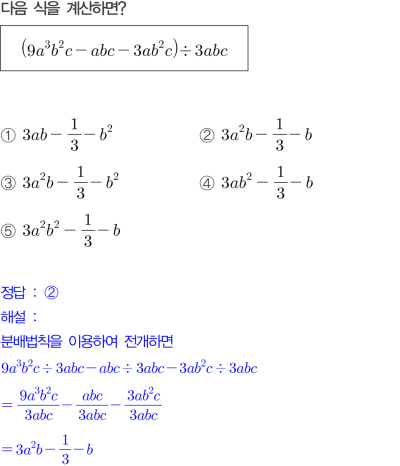 다음 식을 계산하면?

$(9a^3b^2c - abc - 3ab^2c) \div 3abc$

① $3ab - \frac{1}{3} - b^2$

② $3a^2b - \frac{1}{3} - b$

③ $3a^2b - \frac{1}{3} - b^2$

④ $3ab^2 - \frac{1}{3} - b$

⑤ $3a^2b^2 - \frac{1}{3} - b$

정답 : ②

해설 :

분배법칙을 이용하여 전개하면

$9a^3b^2c \div 3abc - abc \div 3abc - 3ab^2c \div 3abc$

$= \frac{9a^3b^2c}{3abc} - \frac{abc}{3abc} - \frac{3ab^2c}{3abc}$

$= 3a^2b - \frac{1}{3} - b$